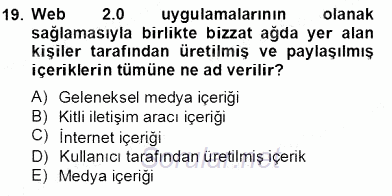 19. Web 2.0 uygulamalarının olanak sağlamasıyla birlikte bizzat ağda yer alan kişiler tarafından üretilmiş ve paylaşılmış içeriklerin tümüne ne ad verilir?

A) Geleneksel medya içeriği
B) Kitli iletişim aracı içeriği
C) İnternet içeriği
D) Kullanıcı tarafından üretilmiş içerik
E) Medya içeriği

Sorular.net